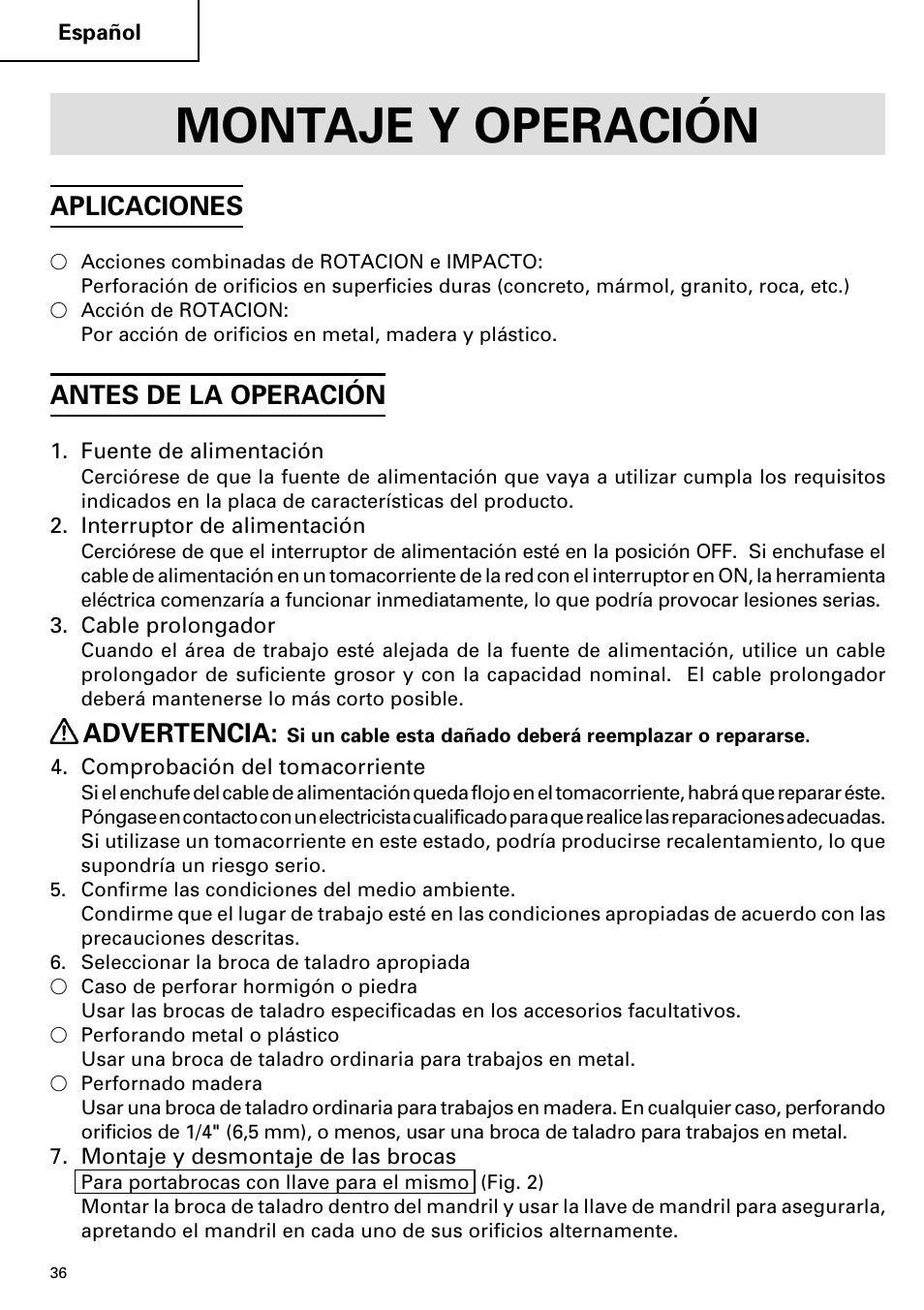 Español

MONTAJE Y OPERACIÓN

APLICACIONES

○ Acciones combinadas de ROTACION e IMPACTO:
Perforación de orificios en superficies duras (concreto, mármol, granito, roca, etc.)
○ Acción de ROTACION:
Por acción de orificios en metal, madera y plástico.

ANTES DE LA OPERACIÓN

1. Fuente de alimentación
Cerciórese de que la fuente de alimentación que vaya a utilizar cumpla los requisitos indicados en la placa de características del producto.
2. Interruptor de alimentación
Cerciórese de que el interruptor de alimentación esté en la posición OFF. Si enchufase el cable de alimentación en un tomacorriente de la red con el interruptor en ON, la herramienta eléctrica comenzaría a funcionar inmediatamente, lo que podría provocar lesiones serias.
3. Cable prolongador
Cuando el área de trabajo esté alejada de la fuente de alimentación, utilice un cable prolongador de suficiente grosor y con la capacidad nominal. El cable prolongador deberá mantenerse lo más corto posible.

ADVERTENCIA: Si un cable esta dañado deberá reemplazar o repararse.

4. Comprobación del tomacorriente
Si el enchufe del cable de alimentación queda flojo en el tomacorriente, habrá que reparar éste. Póngase en contacto con un electricista cualificado para que realice las reparaciones adecuadas. Si utilizase un tomacorriente en este estado, podría producirse recalentamiento, lo que supondría un riesgo serio.
5. Confirme las condiciones del medio ambiente.
Condirme que el lugar de trabajo esté en las condiciones apropiadas de acuerdo con las precauciones descritas.
6. Seleccionar la broca de taladro apropiada
○ Caso de perforar hormigón o piedra
Usar las brocas de taladro especificadas en los accesorios facultativos.
○ Perforando metal o plástico
Usar una broca de taladro ordinaria para trabajos en metal.
○ Perfornado madera
Usar una broca de taladro ordinaria para trabajos en madera. En cualquier caso, perforando orificios de 1/4" (6,5 mm), o menos, usar una broca de taladro para trabajos en metal.
7. Montaje y desmontaje de las brocas
Para portabrocas con llave para el mismo (Fig. 2)
Montar la broca de taladro dentro del mandril y usar la llave de mandril para asegurarla, apretando el mandril en cada uno de sus orificios alternamente.

36